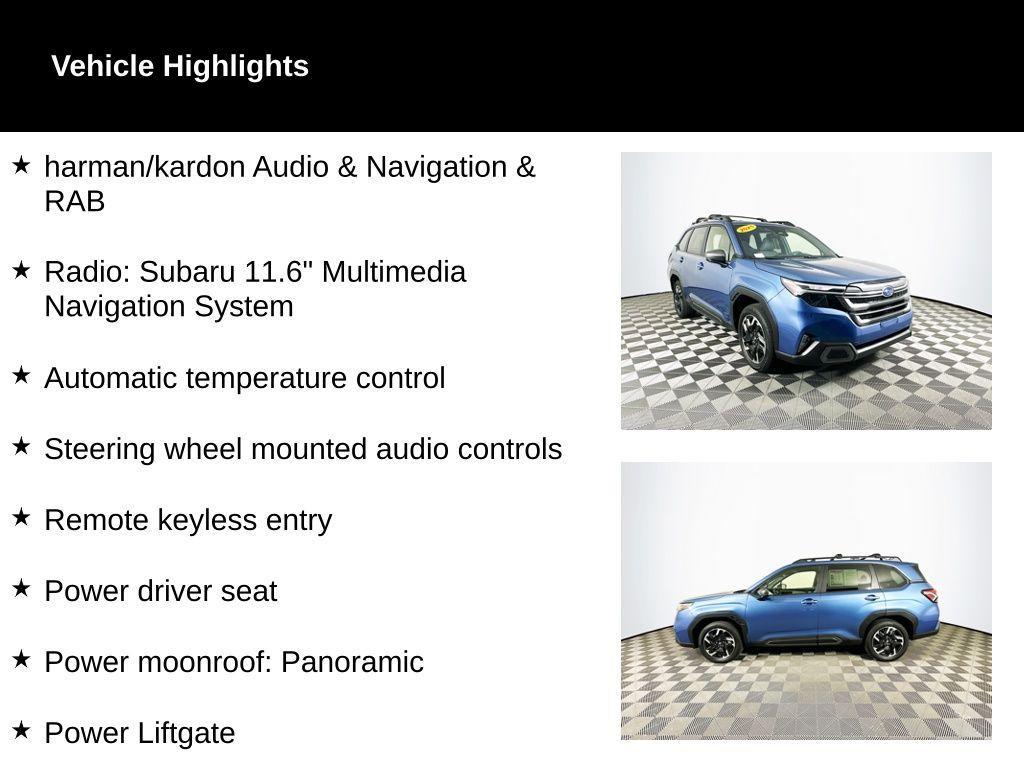 Vehicle Highlights

★ harman/kardon Audio & Navigation & RAB

★ Radio: Subaru 11.6" Multimedia Navigation System

★ Automatic temperature control

★ Steering wheel mounted audio controls

★ Remote keyless entry

★ Power driver seat

★ Power moonroof: Panoramic

★ Power Liftgate